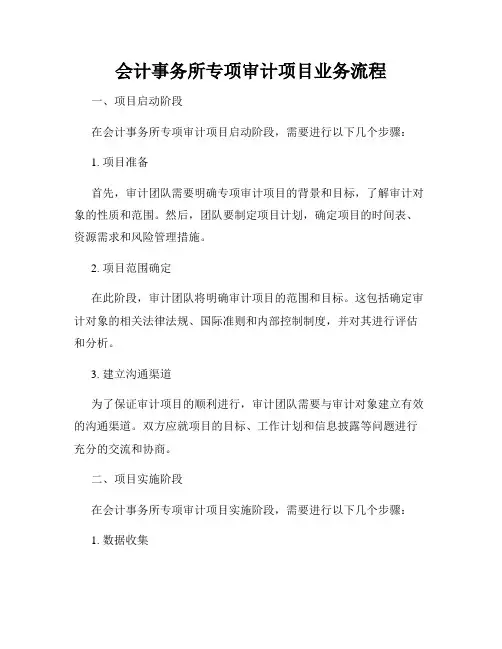 会计事务所专项审计项目业务流程

一、项目启动阶段

在会计事务所专项审计项目启动阶段，需要进行以下几个步骤：

1. 项目准备

首先，审计团队需要明确专项审计项目的背景和目标，了解审计对象的性质和范围。然后，团队要制定项目计划，确定项目的时间表、资源需求和风险管理措施。

2. 项目范围确定

在此阶段，审计团队将明确审计项目的范围和目标。这包括确定审计对象的相关法律法规、国际准则和内部控制制度，并对其进行评估和分析。

3. 建立沟通渠道

为了保证审计项目的顺利进行，审计团队需要与审计对象建立有效的沟通渠道。双方应就项目的目标、工作计划和信息披露等问题进行充分的交流和协商。

二、项目实施阶段

在会计事务所专项审计项目实施阶段，需要进行以下几个步骤：

1. 数据收集